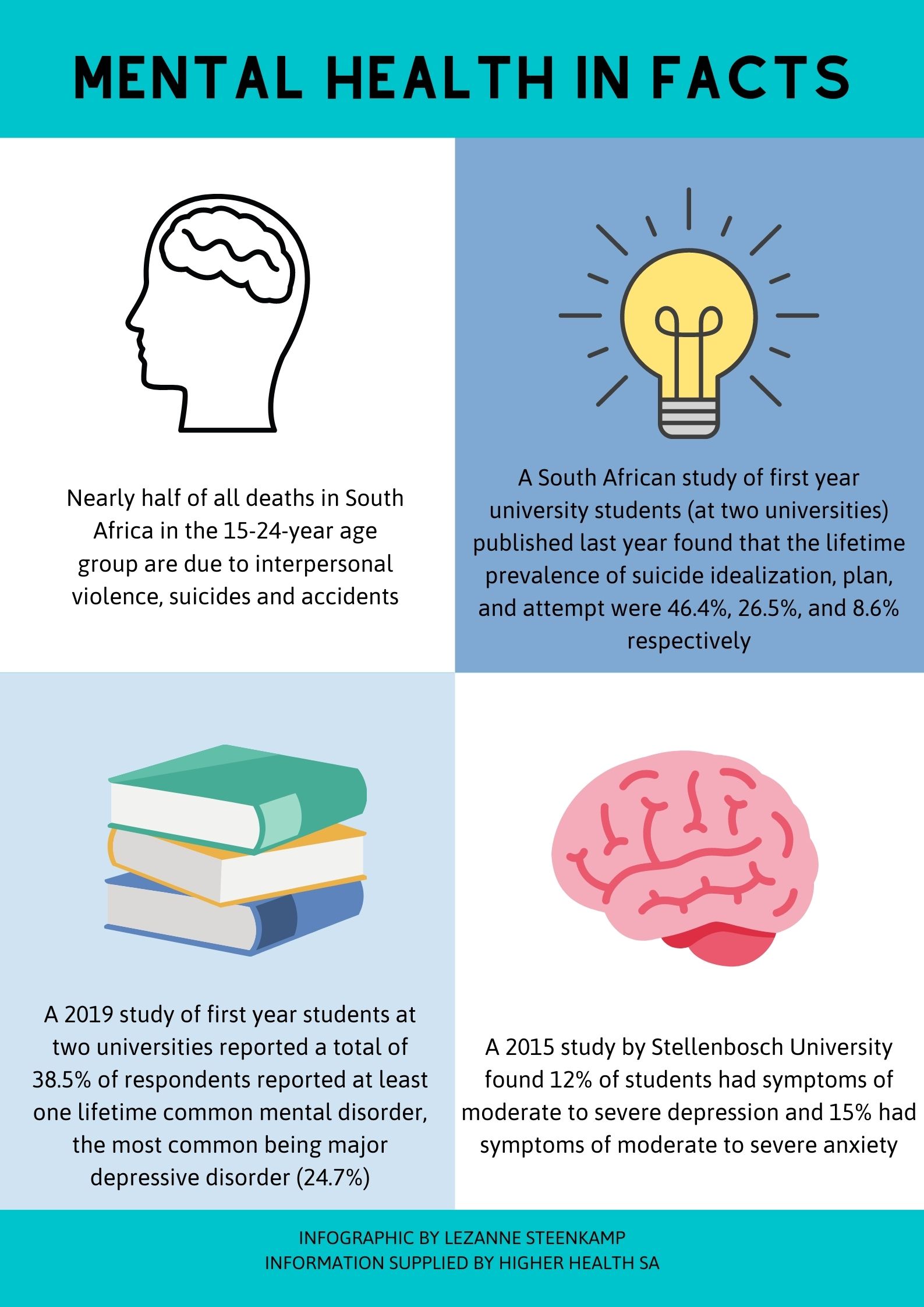 MENTAL HEALTH IN FACTS

Nearly half of all deaths in South Africa in the 15-24-year age group are due to interpersonal violence, suicides and accidents

A South African study of first year university students (at two universities) published last year found that the lifetime prevalence of suicide idealization, plan, and attempt were 46.4%, 26.5%, and 8.6% respectively

A 2019 study of first year students at two universities reported a total of 38.5% of respondents reported at least one lifetime common mental disorder, the most common being major depressive disorder (24.7%)

A 2015 study by Stellenbosch University found 12% of students had symptoms of moderate to severe depression and 15% had symptoms of moderate to severe anxiety

INFOGRAPHIC BY LEZANNE STEENKAMP
INFORMATION SUPPLIED BY HIGHER HEALTH SA